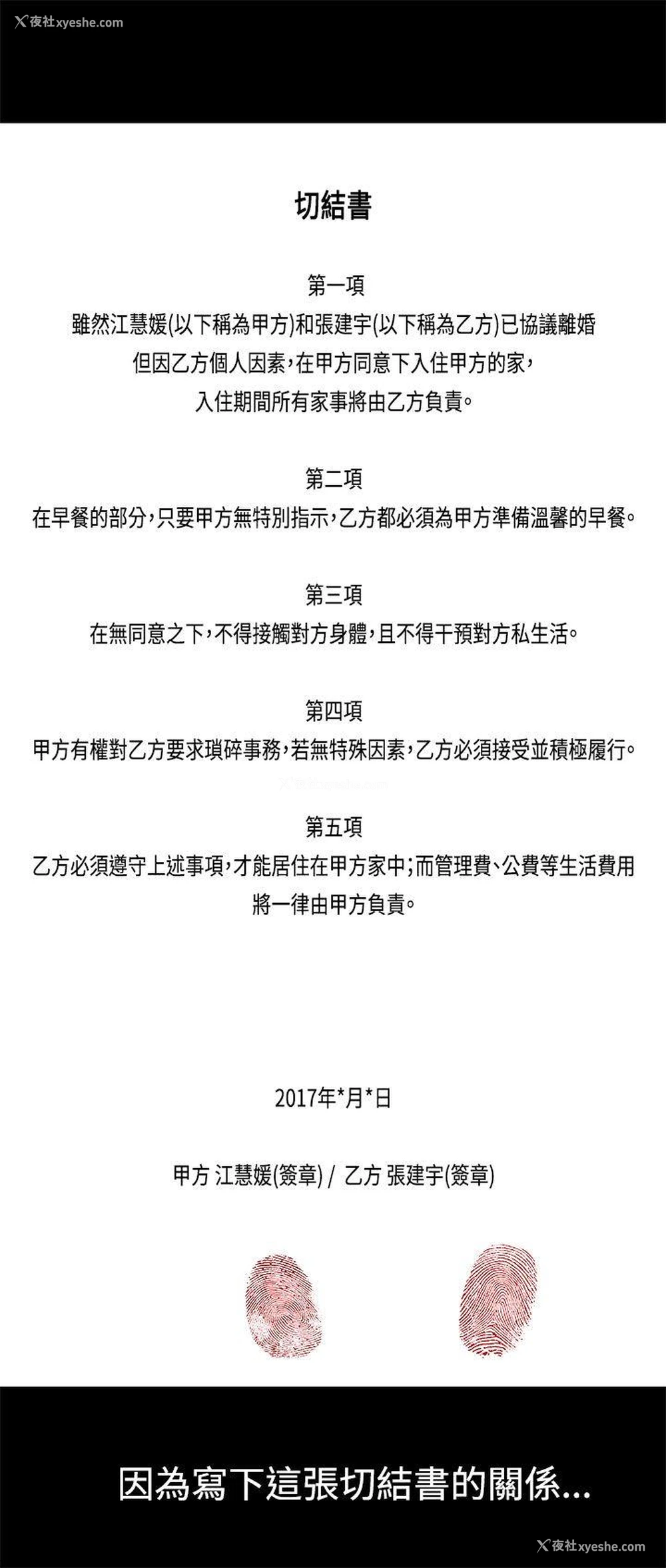 夜社xyeshe.com

切結書

第一項
雖然江慧媛(以下稱為甲方)和張建宇(以下稱為乙方)已協議離婚
但因乙方個人因素，在甲方同意下入住甲方的家，
入住期間所有家事將由乙方負責。

第二項
在早餐的部分，只要甲方無特別指示，乙方都必須為甲方準備溫馨的早餐。

第三項
在無同意之下，不得接觸對方身體，且不得干預對方私生活。

第四項
甲方有權對乙方要求瑣碎事務，若無特殊因素，乙方必須接受並積極履行。

第五項
乙方必須遵守上述事項，才能居住在甲方家中；而管理費、公費等生活費用
將一律由甲方負責。

2017年*月*日

甲方 江慧媛(簽章) / 乙方 張建宇(簽章)

因為寫下這張切結書的關係...

夜社xyeshe.com